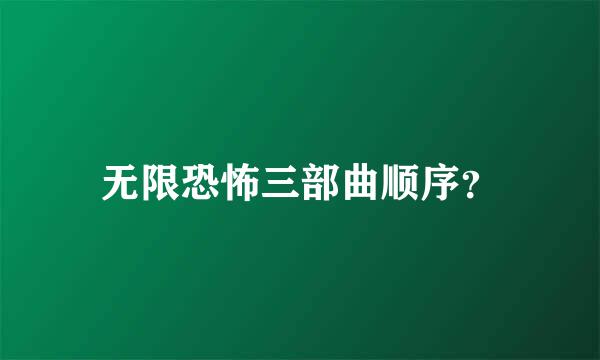 无限恐怖三部曲顺序?